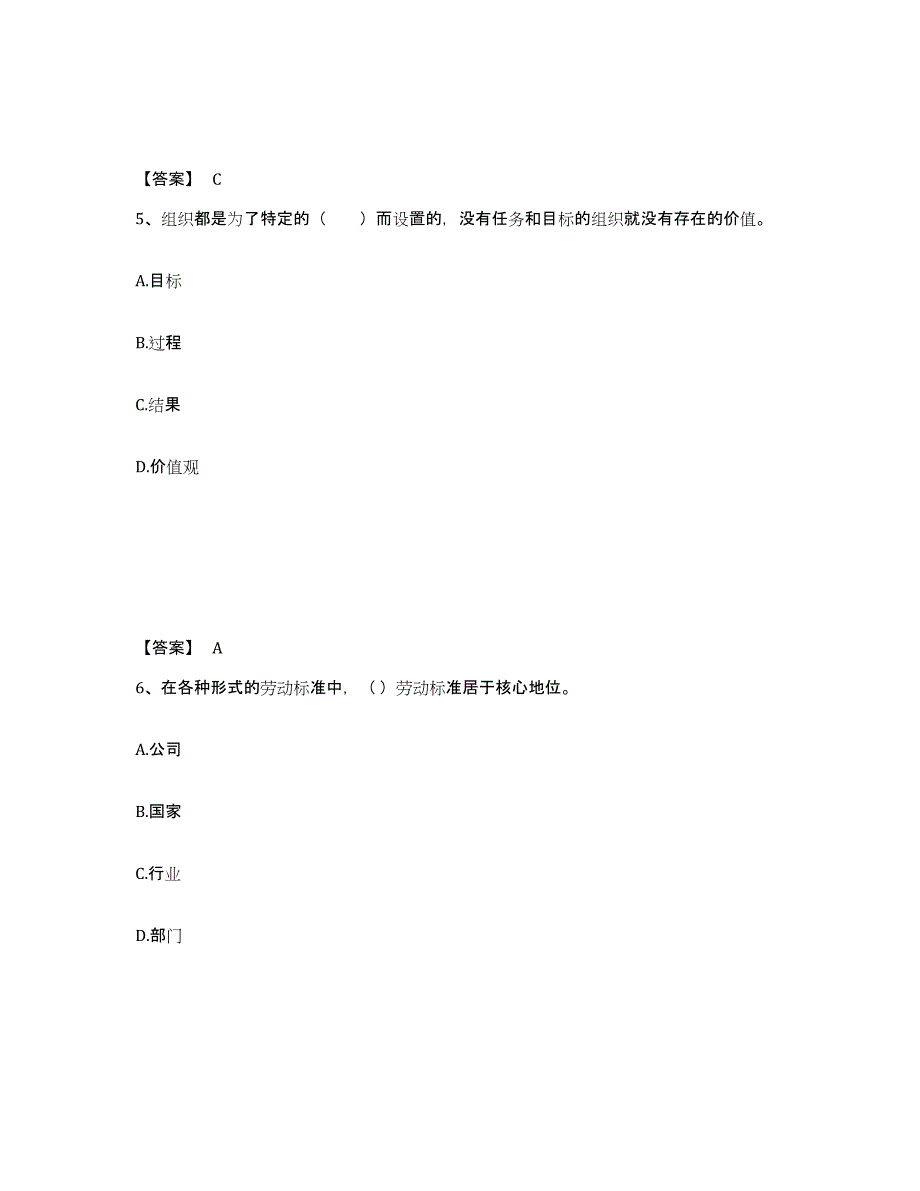 【答案】 C

5、组织都是为了特定的（　　）而设置的，没有任务和目标的组织就没有存在的价值。

A.目标

B.过程

C.结果

D.价值观

【答案】 A

6、在各种形式的劳动标准中，（）劳动标准居于核心地位。

A.公司

B.国家

C.行业

D.部门